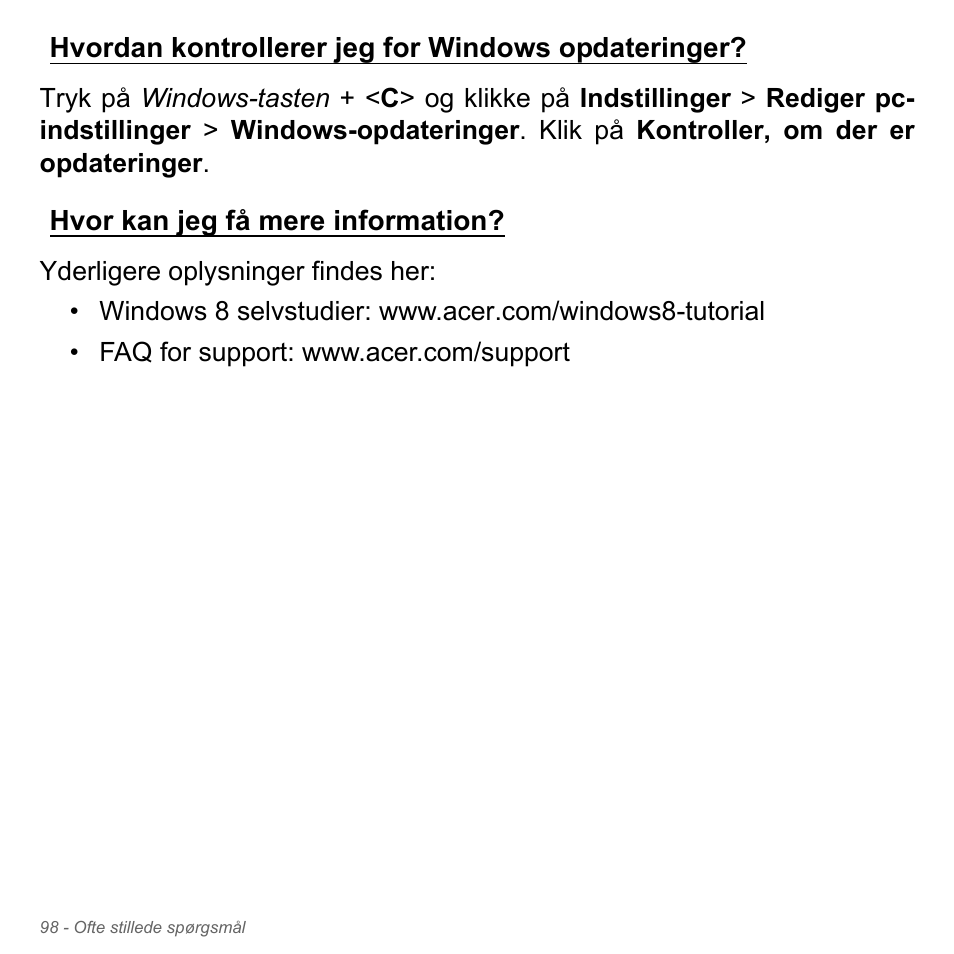 Hvordan kontrollerer jeg for Windows opdateringer?

Tryk på Windows-tasten + <C> og klikke på Indstillinger > Rediger pc-indstillinger > Windows-opdateringer. Klik på Kontroller, om der er opdateringer.

Hvor kan jeg få mere information?

Yderligere oplysninger findes her:

• Windows 8 selvstudier: www.acer.com/windows8-tutorial
• FAQ for support: www.acer.com/support

98 - Ofte stillede spørgsmål